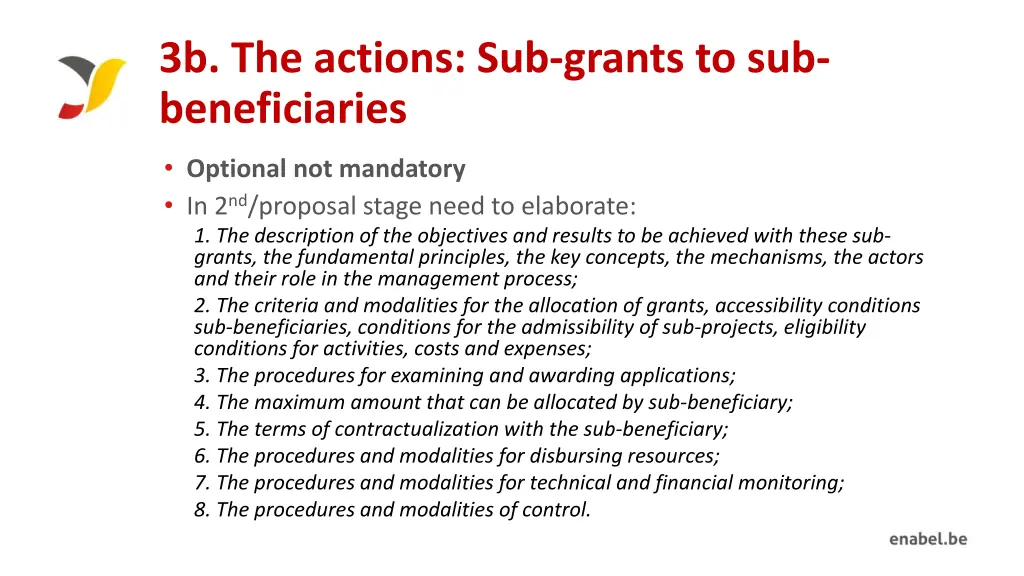 3b. The actions: Sub-grants to sub-beneficiaries

• Optional not mandatory
• In 2$^{nd}$/proposal stage need to elaborate:

1. The description of the objectives and results to be achieved with these sub-grants, the fundamental principles, the key concepts, the mechanisms, the actors and their role in the management process;
2. The criteria and modalities for the allocation of grants, accessibility conditions sub-beneficiaries, conditions for the admissibility of sub-projects, eligibility conditions for activities, costs and expenses;
3. The procedures for examining and awarding applications;
4. The maximum amount that can be allocated by sub-beneficiary;
5. The terms of contractualization with the sub-beneficiary;
6. The procedures and modalities for disbursing resources;
7. The procedures and modalities for technical and financial monitoring;
8. The procedures and modalities of control.

enabel.be